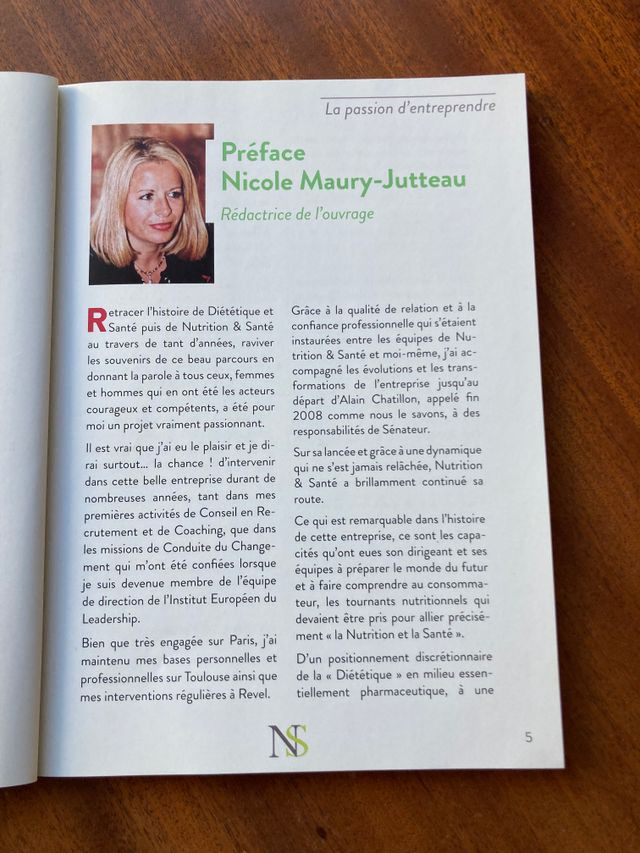 La passion d'entreprendre

Préface
Nicole Maury-Jutteau

Rédactrice de l'ouvrage

Retracer l'histoire de Diététique et Santé puis de Nutrition & Santé au travers de tant d'années, raviver les souvenirs de ce beau parcours en donnant la parole à tous ceux, femmes et hommes qui en ont été les acteurs courageux et compétents, a été pour moi un projet vraiment passionnant.

Il est vrai que j'ai eu le plaisir et je dirai surtout... la chance ! d'intervenir dans cette belle entreprise durant de nombreuses années, tant dans mes premières activités de Conseil en Recrutement et de Coaching, que dans les missions de Conduite du Changement qui m'ont été confiées lorsque je suis devenue membre de l'équipe de direction de l'Institut Européen du Leadership.

Bien que très engagée sur Paris, j'ai maintenu mes bases personnelles et professionnelles sur Toulouse ainsi que mes interventions régulières à Revel.

Grâce à la qualité de relation et à la confiance professionnelle qui s'étaient instaurées entre les équipes de Nutrition & Santé et moi-même, j'ai accompagné les évolutions et les transformations de l'entreprise jusqu'au départ d'Alain Chatillon, appelé fin 2008 comme nous le savons, à des responsabilités de Sénateur.

Sur sa lancée et grâce à une dynamique qui ne s'est jamais relâchée, Nutrition & Santé a brillamment continué sa route.

Ce qui est remarquable dans l'histoire de cette entreprise, ce sont les capacités qu'ont eues son dirigeant et ses équipes à préparer le monde du futur et à faire comprendre au consommateur, les tournants nutritionnels qui devaient être pris pour allier précisément « la Nutrition et la Santé ».

D'un positionnement discrétionnaire de la « Diététique » en milieu essentiellement pharmaceutique, à une

NS

5